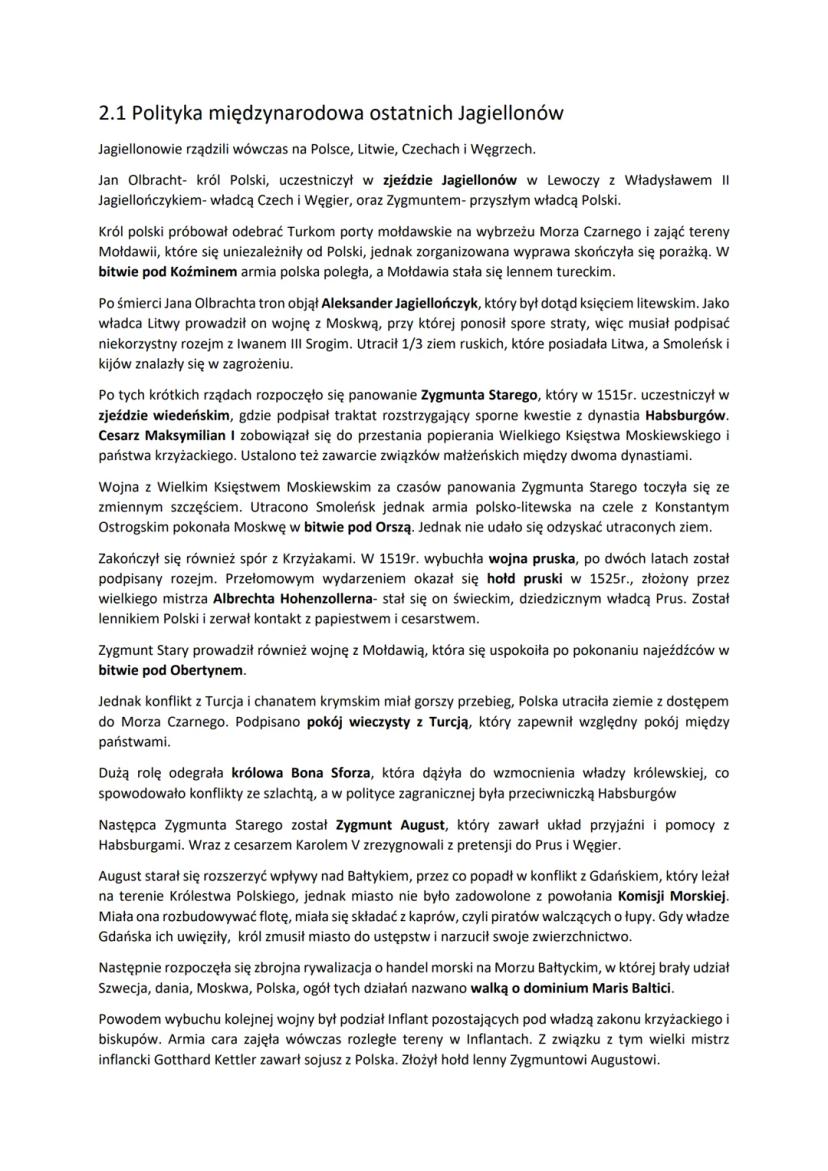 2.1 Polityka międzynarodowa ostatnich Jagiellonów

Jagiellonowie rządzili wówczas na Polsce, Litwie, Czechach i Węgrzech.

Jan Olbracht- król Polski, uczestniczył w zjeździe Jagiellonów w Lewoczy z Władysławem II Jagiellończykiem- władcą Czech i Węgier, oraz Zygmuntem- przyszłym władcą Polski.

Król polski próbował odebrać Turkom porty mołdawskie na wybrzeżu Morza Czarnego i zająć tereny Mołdawii, które się uniezależniły od Polski, jednak zorganizowana wyprawa skończyła się porażką. W bitwie pod Koźminem armia polska poległa, a Mołdawia stała się lennem tureckim.

Po śmierci Jana Olbrachta tron objął Aleksander Jagiellończyk, który był dotąd księciem litewskim. Jako władca Litwy prowadził on wojnę z Moskwą, przy której ponosił spore straty, więc musiał podpisać niekorzystny rozejm z Iwanem III Srogim. Utracił 1/3 ziem ruskich, które posiadała Litwa, a Smoleńsk i kijów znalazły się w zagrożeniu.

Po tych krótkich rządach rozpoczęło się panowanie Zygmunta Starego, który w 1515r. uczestniczył w zjeździe wiedeńskim, gdzie podpisał traktat rozstrzygający sporne kwestie z dynastia Habsburgów. Cesarz Maksymilian I zobowiązał się do przestania popierania Wielkiego Księstwa Moskiewskiego i państwa krzyżackiego. Ustalono też zawarcie związków małżeńskich między dwoma dynastiami.

Wojna z Wielkim Księstwem Moskiewskim za czasów panowania Zygmunta Starego toczyła się ze zmiennym szczęściem. Utracono Smoleńsk jednak armia polsko-litewska na czele z Konstantym Ostrogskim pokonała Moskwę w bitwie pod Orszą. Jednak nie udało się odzyskać utraconych ziem.

Zakończył się również spór z Krzyżakami. W 1519r. wybuchła wojna pruska, po dwóch latach został podpisany rozejm. Przełomowym wydarzeniem okazał się hołd pruski w 1525r., złożony przez wielkiego mistrza Albrechta Hohenzollerna- stał się on świeckim, dziedzicznym władcą Prus. Został lennikiem Polski i zerwał kontakt z papiestwem i cesarstwem.

Zygmunt Stary prowadził również wojnę z Mołdawią, która się uspokoiła po pokonaniu najeźdźców w bitwie pod Obertynem.

Jednak konflikt z Turcja i chanatem krymskim miał gorszy przebieg, Polska utraciła ziemie z dostępem do Morza Czarnego. Podpisano pokój wieczysty z Turcją, który zapewnił względny pokój między państwami.

Dużą rolę odegrała królowa Bona Sforza, która dążyła do wzmocnienia władzy królewskiej, co spowodowało konflikty ze szlachtą, a w polityce zagranicznej była przeciwniczką Habsburgów

Następca Zygmunta Starego został Zygmunt August, który zawarł układ przyjaźni i pomocy z Habsburgami. Wraz z cesarzem Karolem V zrezygnowali z pretensji do Prus i Węgier.

August starał się rozszerzyć wpływy nad Bałtykiem, przez co popadł w konflikt z Gdańskiem, który leżał na terenie Królestwa Polskiego, jednak miasto nie było zadowolone z powołania Komisji Morskiej. Miała ona rozbudowywać flotę, miała się składać z kaprów, czyli piratów walczących o łupy. Gdy władze Gdańska ich uwięziły, król zmusił miasto do ustępstw i narzucił swoje zwierzchnictwo.

Następnie rozpoczęła się zbrojna rywalizacja o handel morski na Morzu Bałtyckim, w której brały udział Szwecja, dania, Moskwa, Polska, ogół tych działań nazwano walką o dominium Maris Baltici.

Powodem wybuchu kolejnej wojny był podział Inflant pozostających pod władzą zakonu krzyżackiego i biskupów. Armia cara zajęła wówczas rozległe tereny w Inflantach. Z związku z tym wielki mistrz inflancki Gotthard Kettler zawarł sojusz z Polska. Złożył hołd lenny Zygmuntowi Augustowi.